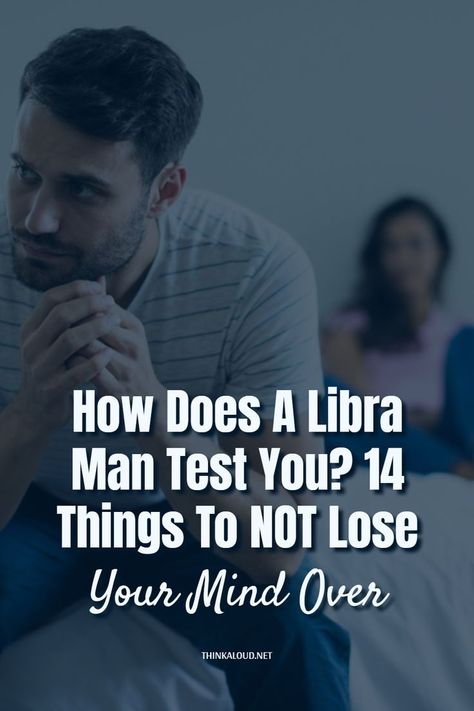 How Does A Libra Man Test You? 14 Things To NOT Lose Your Mind Over

THINKALOUD.NET